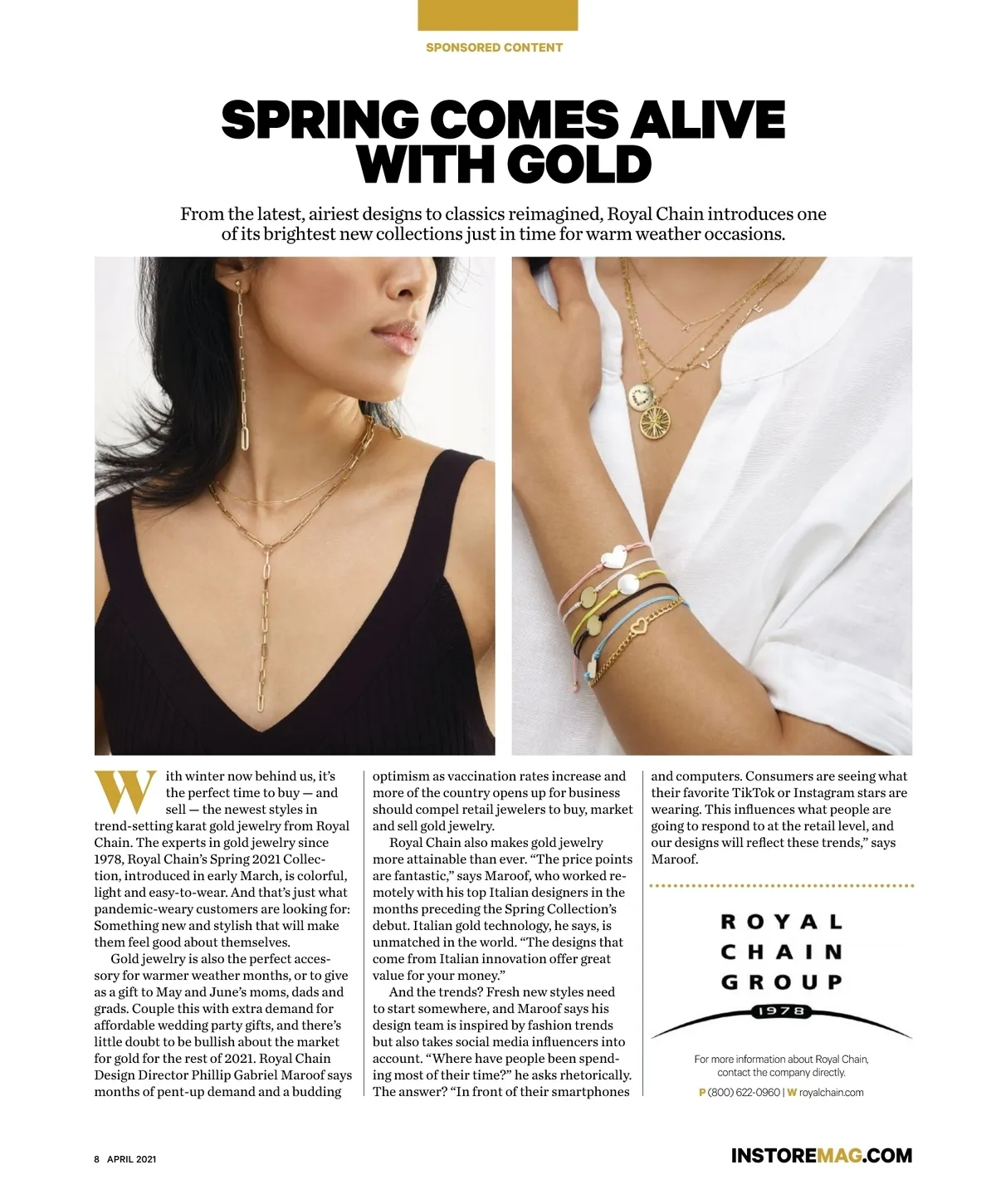 SPONSORED CONTENT

SPRING COMES ALIVE WITH GOLD

From the latest, airiest designs to classics reimagined, Royal Chain introduces one of its brightest new collections just in time for warm weather occasions.

With winter now behind us, it's the perfect time to buy — and sell — the newest styles in trend-setting karat gold jewelry from Royal Chain. The experts in gold jewelry since 1978, Royal Chain's Spring 2021 Collection, introduced in early March, is colorful, light and easy-to-wear. And that's just what pandemic-weary customers are looking for: Something new and stylish that will make them feel good about themselves.

Gold jewelry is also the perfect accessory for warmer weather months, or to give as a gift to May and June's moms, dads and grads. Couple this with extra demand for affordable wedding party gifts, and there's little doubt to be bullish about the market for gold for the rest of 2021. Royal Chain Design Director Phillip Gabriel Maroof says months of pent-up demand and a budding optimism as vaccination rates increase and more of the country opens up for business should compel retail jewelers to buy, market and sell gold jewelry.

Royal Chain also makes gold jewelry more attainable than ever. "The price points are fantastic," says Maroof, who worked remotely with his top Italian designers in the months preceding the Spring Collection's debut. Italian gold technology, he says, is unmatched in the world. "The designs that come from Italian innovation offer great value for your money."

And the trends? Fresh new styles need to start somewhere, and Maroof says his design team is inspired by fashion trends but also takes social media influencers into account. "Where have people been spending most of their time?" he asks rhetorically. The answer? "In front of their smartphones and computers. Consumers are seeing what their favorite TikTok or Instagram stars are wearing. This influences what people are going to respond to at the retail level, and our designs will reflect these trends," says Maroof.

ROYAL CHAIN GROUP 1978

For more information about Royal Chain, contact the company directly.
P (800) 622-0960 | W royalchain.com

8 APRIL 2021

INSTOREMAG.COM